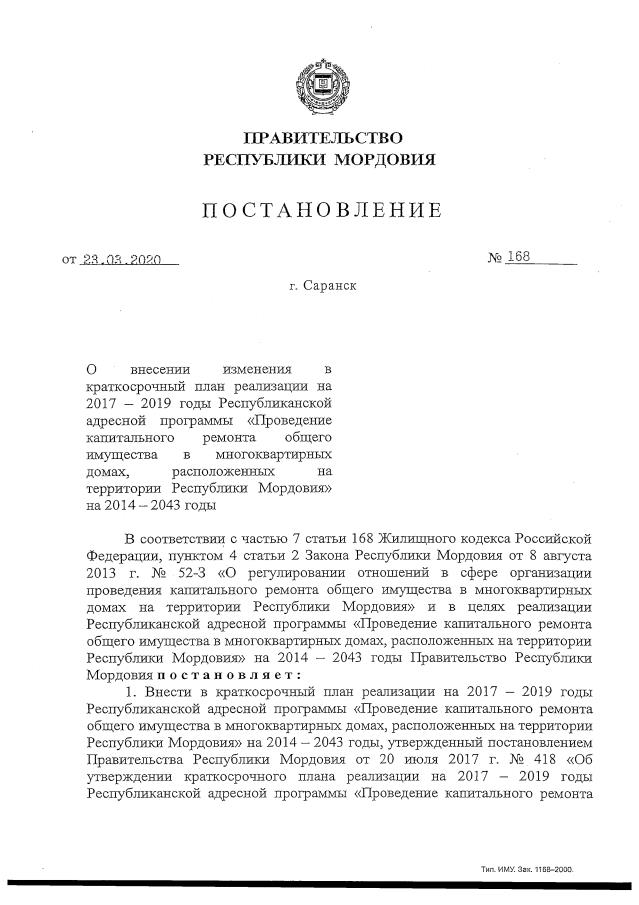 ПРАВИТЕЛЬСТВО
РЕСПУБЛИКИ МОРДОВИЯ

ПОСТАНОВЛЕНИЕ

от 23.03.2020 № 168

г. Саранск

О внесении изменения в краткосрочный план реализации на 2017 – 2019 годы Республиканской адресной программы «Проведение капитального ремонта общего имущества в многоквартирных домах, расположенных на территории Республики Мордовия» на 2014 – 2043 годы

В соответствии с частью 7 статьи 168 Жилищного кодекса Российской Федерации, пунктом 4 статьи 2 Закона Республики Мордовия от 8 августа 2013 г. № 52-З «О регулировании отношений в сфере организации проведения капитального ремонта общего имущества в многоквартирных домах на территории Республики Мордовия» и в целях реализации Республиканской адресной программы «Проведение капитального ремонта общего имущества в многоквартирных домах, расположенных на территории Республики Мордовия» на 2014 – 2043 годы Правительство Республики Мордовия постановляет:

1. Внести в краткосрочный план реализации на 2017 – 2019 годы Республиканской адресной программы «Проведение капитального ремонта общего имущества в многоквартирных домах, расположенных на территории Республики Мордовия» на 2014 – 2043 годы, утвержденный постановлением Правительства Республики Мордовия от 20 июля 2017 г. № 418 «Об утверждении краткосрочного плана реализации на 2017 – 2019 годы Республиканской адресной программы «Проведение капитального ремонта

Тип. ИМУ. Зак. 1158–2000.